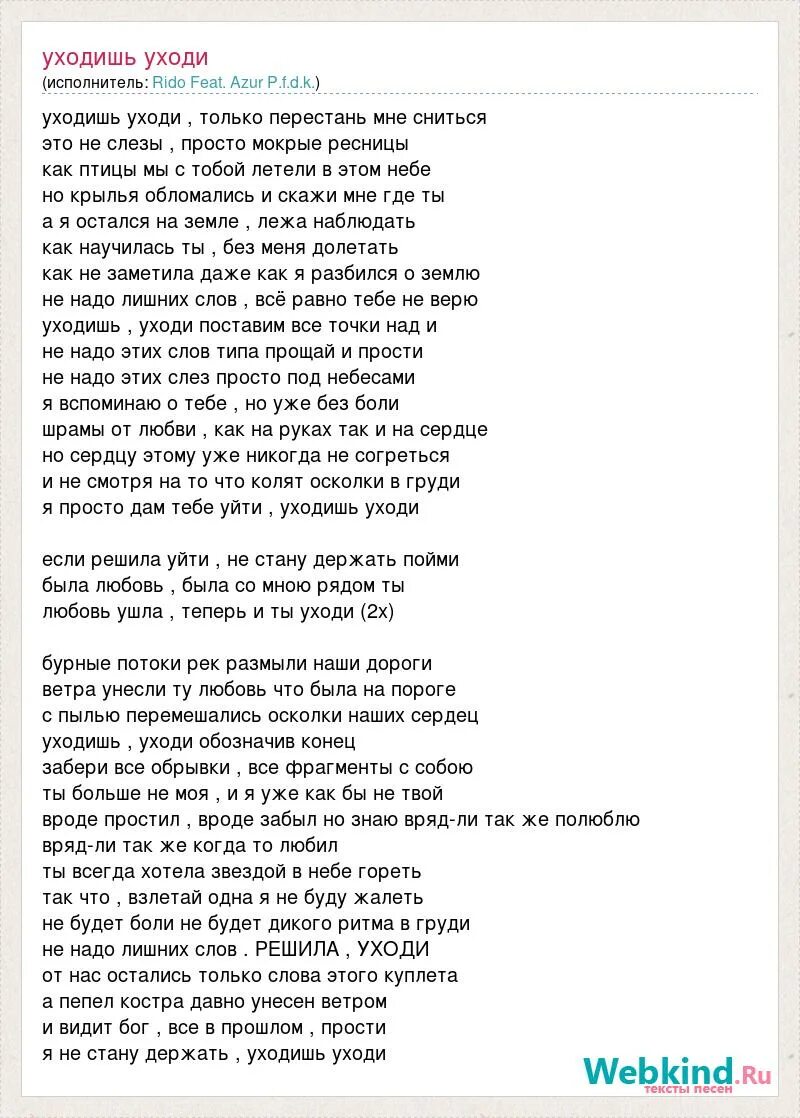 уходишь уходи
(исполнитель: Rido Feat. Azur P.f.d.k.)

уходишь уходи , только перестань мне сниться
это не слезы , просто мокрые ресницы
как птицы мы с тобой летели в этом небе
но крылья обломались и скажи мне где ты
а я остался на земле , лежа наблюдать
как научилась ты , без меня долетать
как не заметила даже как я разбился о землю
не надо лишних слов , всё равно тебе не верю
уходишь , уходи поставим все точки над и
не надо этих слов типа прощай и прости
не надо этих слез просто под небесами
я вспоминаю о тебе , но уже без боли
шрамы от любви , как на руках так и на сердце
но сердцу этому уже никогда не согреться
и не смотря на то что колят осколки в груди
я просто дам тебе уйти , уходишь уходи

если решила уйти , не стану держать пойми
была любовь , была со мною рядом ты
любовь ушла , теперь и ты уходи (2х)

бурные потоки рек размыли наши дороги
ветра унесли ту любовь что была на пороге
с пылью перемешались осколки наших сердец
уходишь , уходи обозначив конец
забери все обрывки , все фрагменты с собою
ты больше не моя , и я уже как бы не твой
вроде простил , вроде забыл но знаю вряд-ли так же полюблю
вряд-ли так же когда то любил
ты всегда хотела звездой в небе гореть
так что , взлетай одна я не буду жалеть
не будет боли не будет дикого ритма в груди
не надо лишних слов . РЕШИЛА , УХОДИ
от нас остались только слова этого куплета
а пепел костра давно унесен ветром
и видит бог , все в прошлом , прости
я не стану держать , уходишь уходи

Webkind.Ru
тексты песен